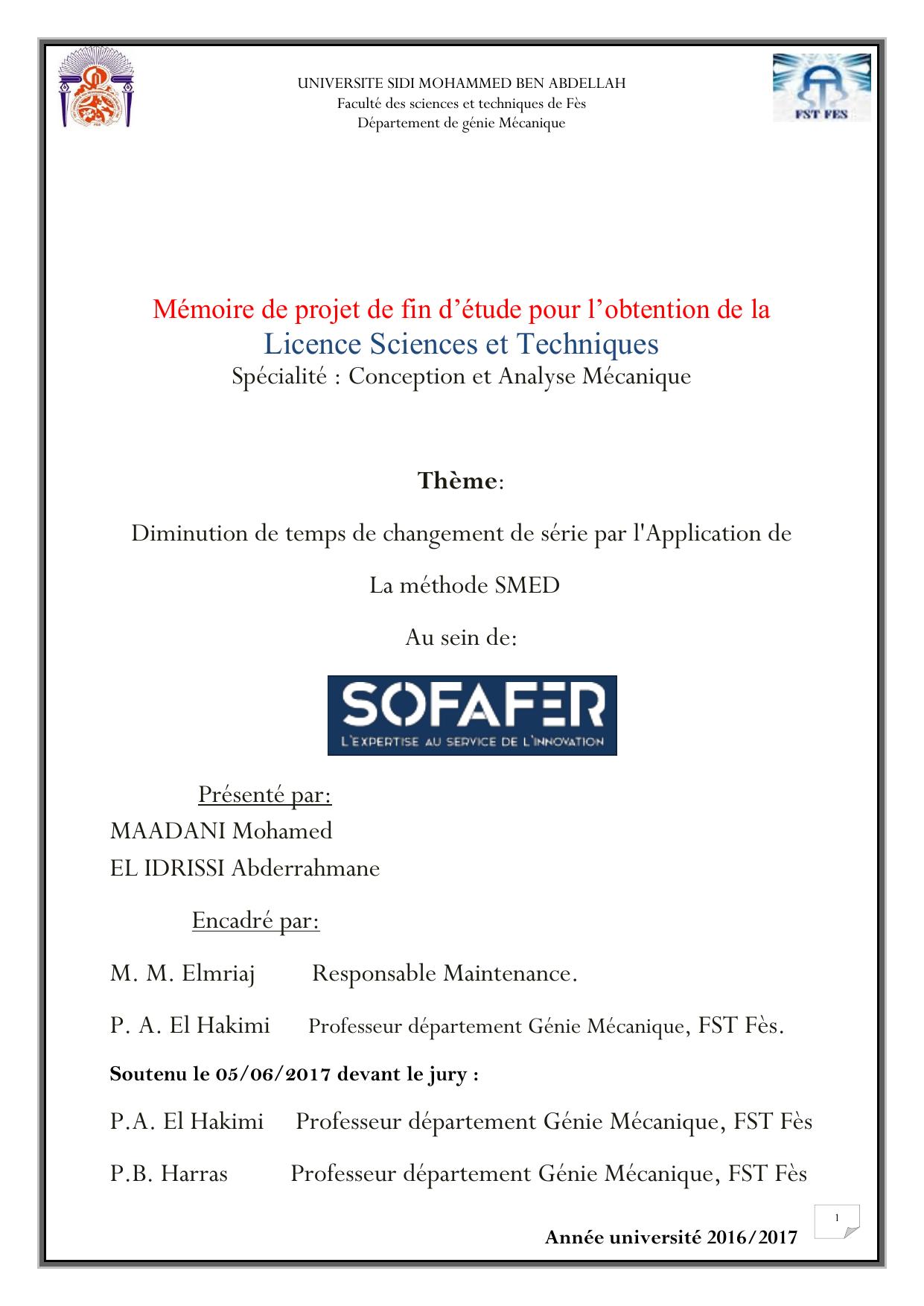 UNIVERSITE SIDI MOHAMMED BEN ABDELLAH
Faculté des sciences et techniques de Fès
Département de génie Mécanique

FST FES

Mémoire de projet de fin d'étude pour l'obtention de la
Licence Sciences et Techniques
Spécialité : Conception et Analyse Mécanique

Thème:

Diminution de temps de changement de série par l'Application de

La méthode SMED

Au sein de:

SOFAFER
L'EXPERTISE AU SERVICE DE L'INNOVATION

Présenté par:
MAADANI Mohamed
EL IDRISSI Abderrahmane

Encadré par:

M. M. Elmriaj Responsable Maintenance.

P. A. El Hakimi Professeur département Génie Mécanique, FST Fès.

Soutenu le 05/06/2017 devant le jury :

P.A. El Hakimi Professeur département Génie Mécanique, FST Fès

P.B. Harras Professeur département Génie Mécanique, FST Fès

1

Année université 2016/2017